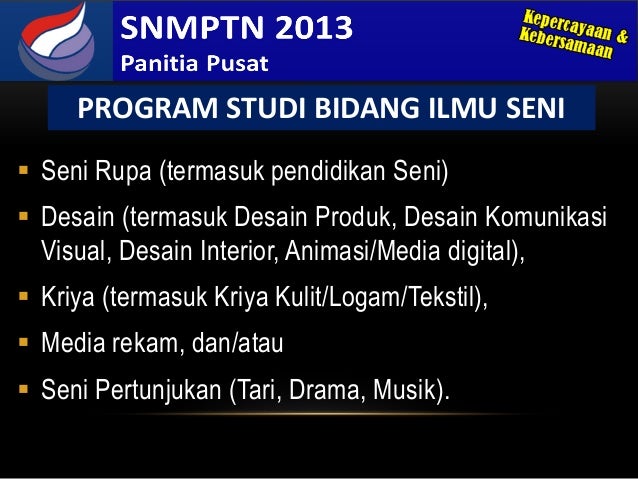 SNMPTN 2013
Panitia Pusat

Kepercayaan &
Kebersamaan

PROGRAM STUDI BIDANG ILMU SENI

• Seni Rupa (termasuk pendidikan Seni)
• Desain (termasuk Desain Produk, Desain Komunikasi Visual, Desain Interior, Animasi/Media digital),
• Kriya (termasuk Kriya Kulit/Logam/Tekstil),
• Media rekam, dan/atau
• Seni Pertunjukan (Tari, Drama, Musik).